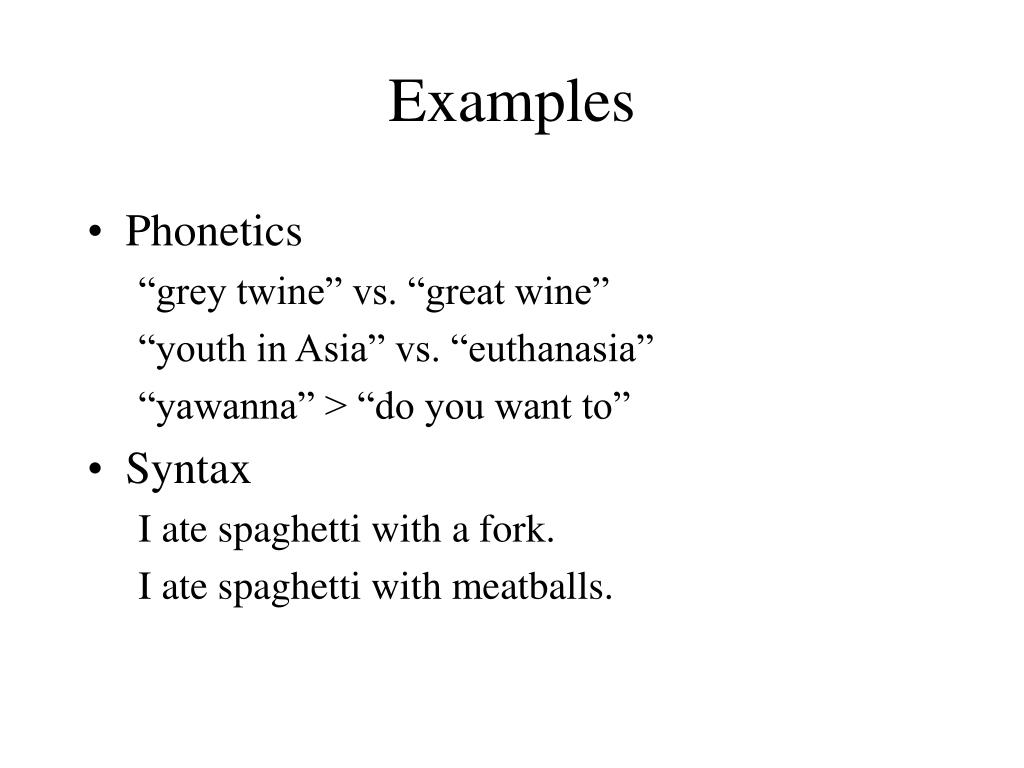 Examples

• Phonetics

"grey twine" vs. "great wine"

"youth in Asia" vs. "euthanasia"

"yawanna" > "do you want to"

• Syntax

I ate spaghetti with a fork.

I ate spaghetti with meatballs.